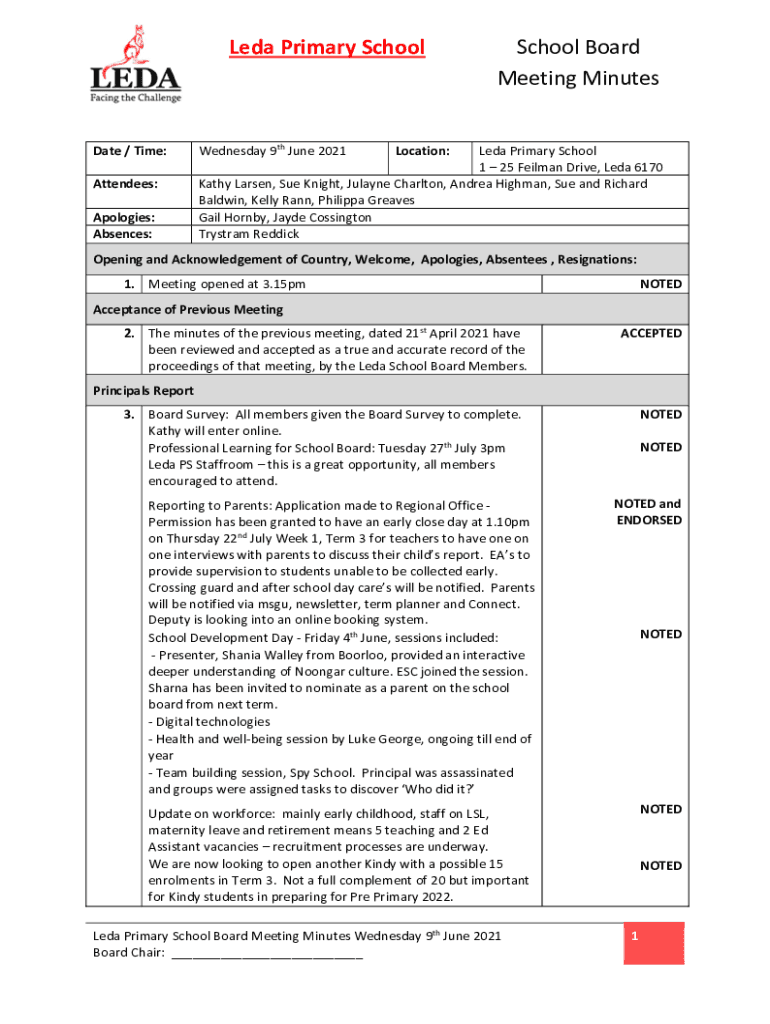 LEDA
Facing the Challenge

Leda Primary School

School Board
Meeting Minutes

| Date / Time: | Wednesday 9$^{th}$ June 2021 | Location: | Leda Primary School 1 – 25 Feilman Drive, Leda 6170 |
|---|---|---|---|
| Attendees: | Kathy Larsen, Sue Knight, Julayne Charlton, Andrea Highman, Sue and Richard Baldwin, Kelly Rann, Philippa Greaves | | |
| Apologies: | Gail Hornby, Jayde Cossington | | |
| Absences: | Trystram Reddick | | |

Opening and Acknowledgement of Country, Welcome, Apologies, Absentees , Resignations:

| 1. | Meeting opened at 3.15pm | NOTED |
|---|---|---|

Acceptance of Previous Meeting

| 2. | The minutes of the previous meeting, dated 21$^{st}$ April 2021 have been reviewed and accepted as a true and accurate record of the proceedings of that meeting, by the Leda School Board Members. | ACCEPTED |
|---|---|---|

Principals Report

| 3. | Board Survey: All members given the Board Survey to complete. Kathy will enter online. | NOTED |
|---|---|---|
| | Professional Learning for School Board: Tuesday 27$^{th}$ July 3pm Leda PS Staffroom – this is a great opportunity, all members encouraged to attend. | NOTED |
| | Reporting to Parents: Application made to Regional Office - Permission has been granted to have an early close day at 1.10pm on Thursday 22$^{nd}$ July Week 1, Term 3 for teachers to have one on one interviews with parents to discuss their child's report. EA's to provide supervision to students unable to be collected early. Crossing guard and after school day care's will be notified. Parents will be notified via msgu, newsletter, term planner and Connect. Deputy is looking into an online booking system. | NOTED and ENDORSED |
| | School Development Day - Friday 4$^{th}$ June, sessions included: - Presenter, Shania Walley from Boorloo, provided an interactive deeper understanding of Noongar culture. ESC joined the session. Sharna has been invited to nominate as a parent on the school board from next term. - Digital technologies - Health and well-being session by Luke George, ongoing till end of year - Team building session, Spy School. Principal was assassinated and groups were assigned tasks to discover 'Who did it?' | NOTED |
| | Update on workforce: mainly early childhood, staff on LSL, maternity leave and retirement means 5 teaching and 2 Ed Assistant vacancies – recruitment processes are underway. | NOTED |
| | We are now looking to open another Kindy with a possible 15 enrolments in Term 3. Not a full complement of 20 but important for Kindy students in preparing for Pre Primary 2022. | NOTED |

Leda Primary School Board Meeting Minutes Wednesday 9$^{th}$ June 2021
Board Chair: ___________________________

1